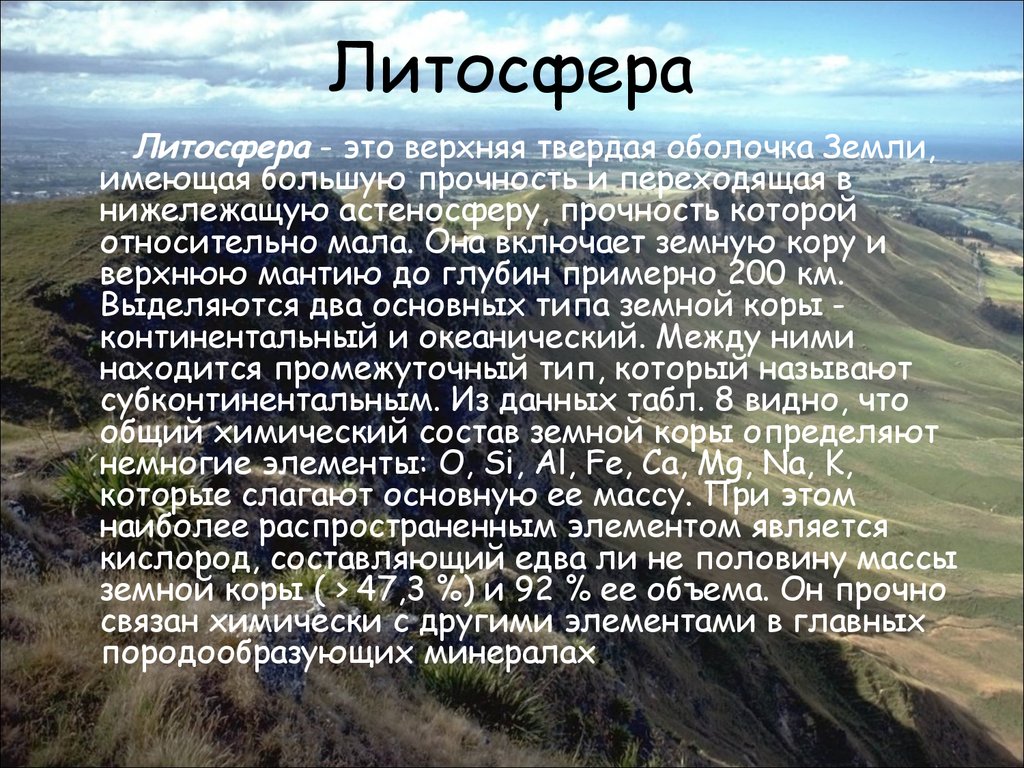 Литосфера

Литосфера - это верхняя твердая оболочка Земли, имеющая большую прочность и переходящая в нижележащую астеносферу, прочность которой относительно мала. Она включает земную кору и верхнюю мантию до глубин примерно 200 км. Выделяются два основных типа земной коры - континентальный и океанический. Между ними находится промежуточный тип, который называют субконтинентальным. Из данных табл. 8 видно, что общий химический состав земной коры определяют немногие элементы: O, Si, Al, Fe, Ca, Mg, Na, K, которые слагают основную ее массу. При этом наиболее распространенным элементом является кислород, составляющий едва ли не половину массы земной коры ( > 47,3 %) и 92 % ее объема. Он прочно связан химически с другими элементами в главных породообразующих минералах